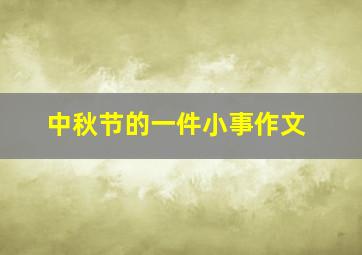 中秋节的一件小事作文